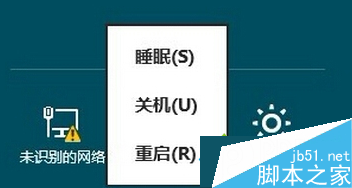 睡眠(S)

关机(U)

重启(R)

未识别的网络

jb51.net
脚本之家